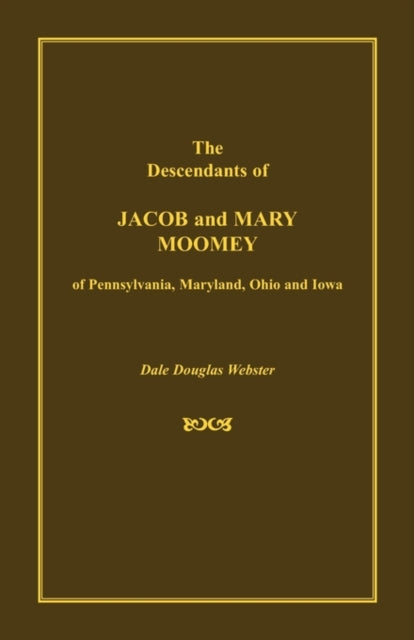 The
Descendants of

JACOB and MARY
MOOMEY

of Pennsylvania, Maryland, Ohio and Iowa

Dale Douglas Webster